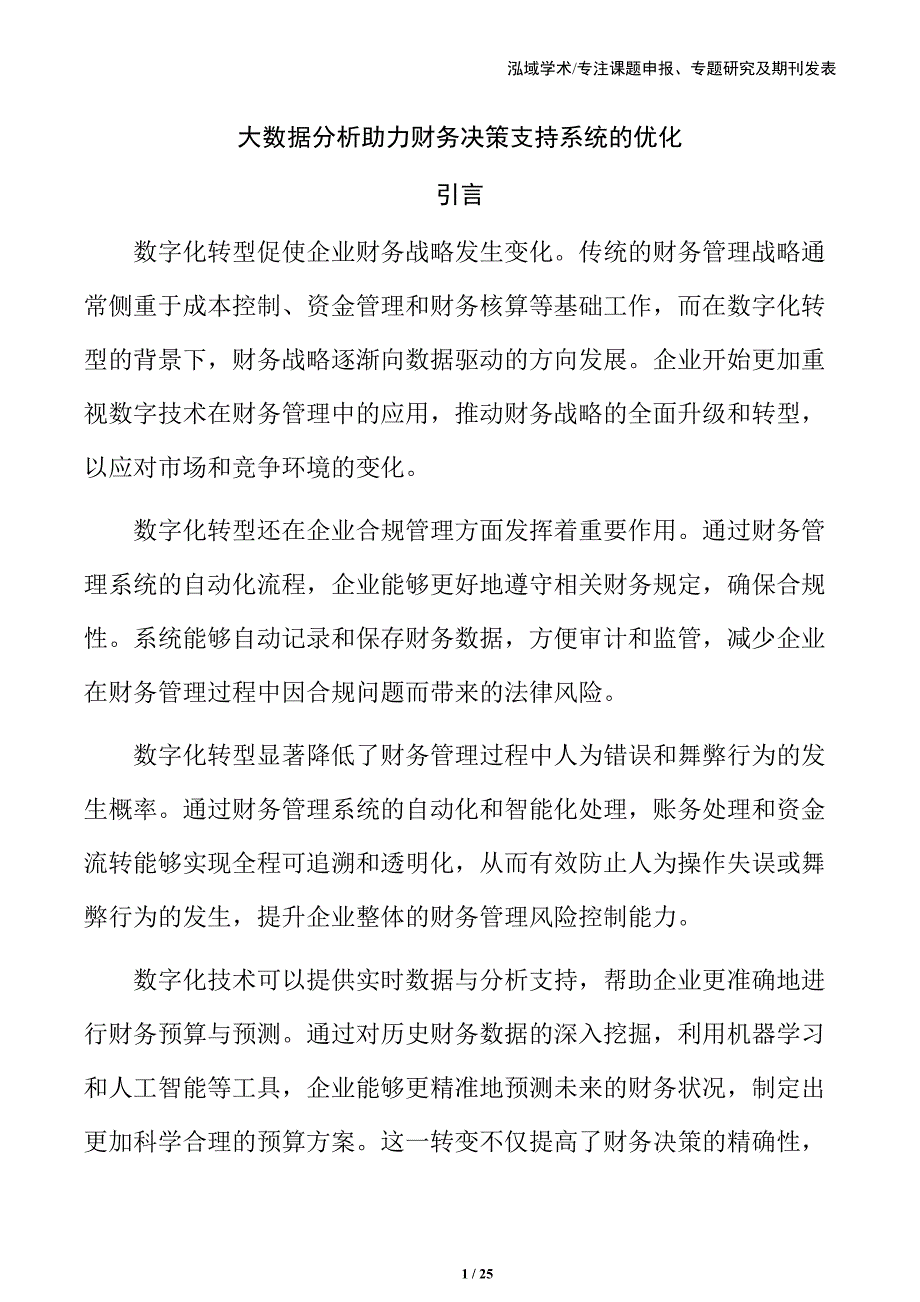 泓域学术/专注课题申报、专题研究及期刊发表

大数据分析助力财务决策支持系统的优化

引言

数字化转型促使企业财务战略发生变化。传统的财务管理战略通常侧重于成本控制、资金管理和财务核算等基础工作，而在数字化转型的背景下，财务战略逐渐向数据驱动的方向发展。企业开始更加重视数字技术在财务管理中的应用，推动财务战略的全面升级和转型，以应对市场和竞争环境的变化。

数字化转型还在企业合规管理方面发挥着重要作用。通过财务管理系统的自动化流程，企业能够更好地遵守相关财务规定，确保合规性。系统能够自动记录和保存财务数据，方便审计和监管，减少企业在财务管理过程中因合规问题而带来的法律风险。

数字化转型显著降低了财务管理过程中人为错误和舞弊行为的发生概率。通过财务管理系统的自动化和智能化处理，账务处理和资金流转能够实现全程可追溯和透明化，从而有效防止人为操作失误或舞弊行为的发生，提升企业整体的财务管理风险控制能力。

数字化技术可以提供实时数据与分析支持，帮助企业更准确地进行财务预算与预测。通过对历史财务数据的深入挖掘，利用机器学习和人工智能等工具，企业能够更精准地预测未来的财务状况，制定出更加科学合理的预算方案。这一转变不仅提高了财务决策的精确性，

1 / 25